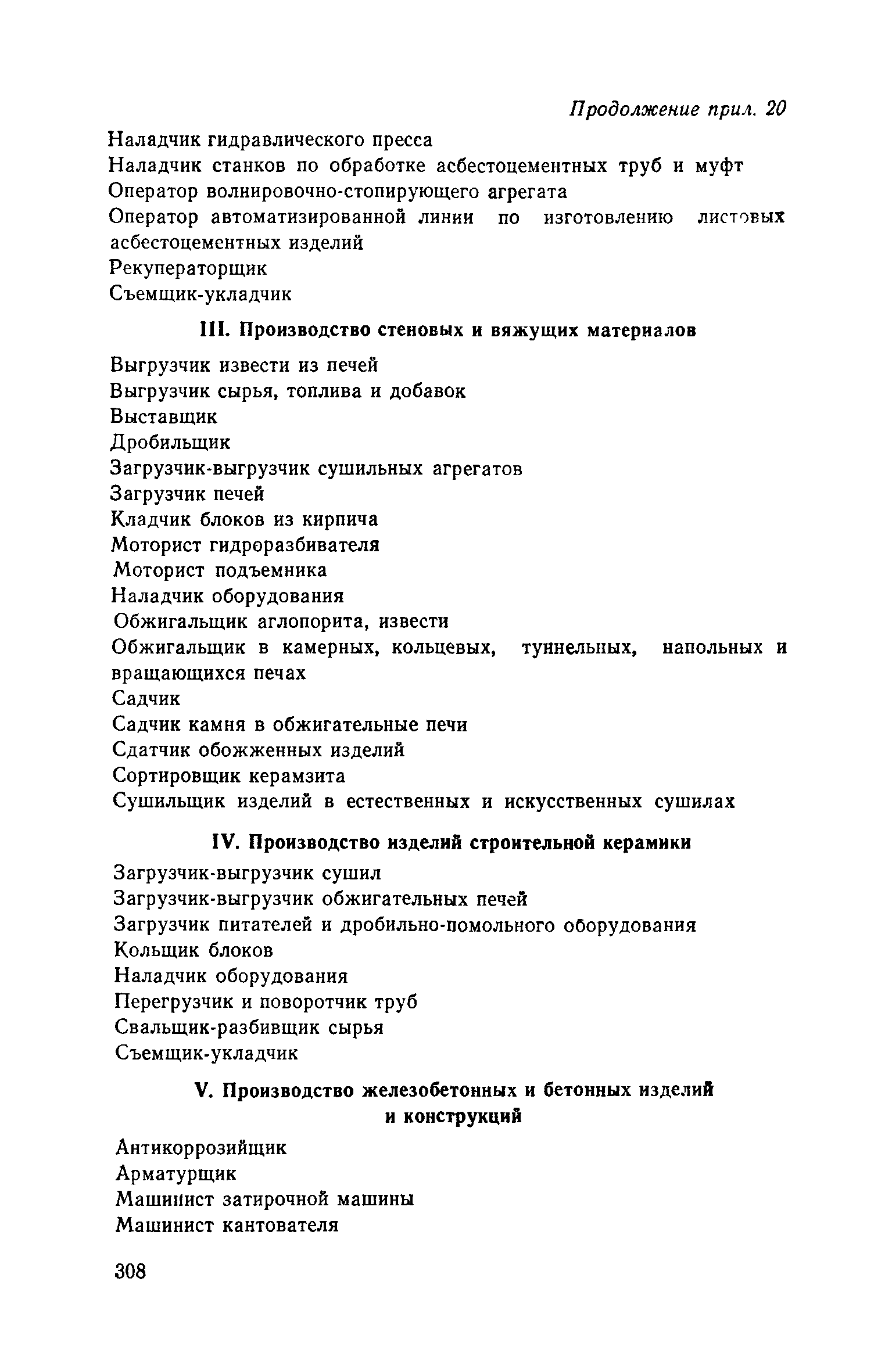 Продолжение прил. 20

Наладчик гидравлического пресса
Наладчик станков по обработке асбестоцементных труб и муфт
Оператор волнировочно-стопирующего агрегата
Оператор автоматизированной линии по изготовлению листовых асбестоцементных изделий
Рекуператорщик
Съемщик-укладчик

III. Производство стеновых и вяжущих материалов

Выгрузчик извести из печей
Выгрузчик сырья, топлива и добавок
Выставщик
Дробильщик
Загрузчик-выгрузчик сушильных агрегатов
Загрузчик печей
Кладчик блоков из кирпича
Моторист гидроразбивателя
Моторист подъемника
Наладчик оборудования
Обжигальщик аглопорита, извести
Обжигальщик в камерных, кольцевых, туннельных, напольных и вращающихся печах
Садчик
Садчик камня в обжигательные печи
Сдатчик обожженных изделий
Сортировщик керамзита
Сушильщик изделий в естественных и искусственных сушилах

IV. Производство изделий строительной керамики

Загрузчик-выгрузчик сушил
Загрузчик-выгрузчик обжигательных печей
Загрузчик питателей и дробильно-помольного оборудования
Кольщик блоков
Наладчик оборудования
Перегрузчик и поворотчик труб
Свальщик-разбивщик сырья
Съемщик-укладчик

V. Производство железобетонных и бетонных изделий и конструкций

Антикоррозийщик
Арматурщик
Машинист затирочной машины
Машинист кантователя

308